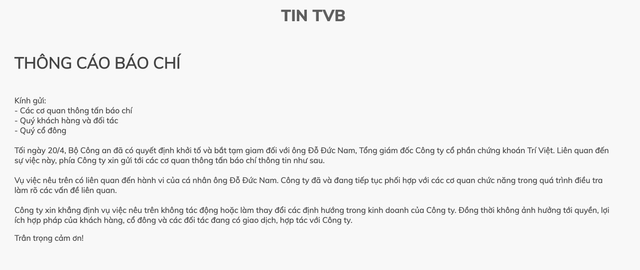 TIN TVB

THÔNG CÁO BÁO CHÍ

Kính gửi:
- Các cơ quan thông tấn báo chí
- Quý khách hàng và đối tác
- Quý cổ đông

Tối ngày 20/4, Bộ Công an đã có quyết định khởi tố và bắt tạm giam đối với ông Đỗ Đức Nam, Tổng giám đốc Công ty cổ phần chứng khoán Trí Việt. Liên quan đến sự việc này, phía Công ty xin gửi tới các cơ quan thông tấn báo chí thông tin như sau.

Vụ việc nêu trên có liên quan đến hành vi của cá nhân ông Đỗ Đức Nam. Công ty đã và đang tiếp tục phối hợp với các cơ quan chức năng trong quá trình điều tra làm rõ các vấn đề liên quan.

Công ty xin khẳng định vụ việc nêu trên không tác động hoặc làm thay đổi các định hướng trong kinh doanh của Công ty. Đồng thời không ảnh hưởng tới quyền, lợi ích hợp pháp của khách hàng, cổ đông và các đối tác đang có giao dịch, hợp tác với Công ty.

Trân trọng cảm ơn!